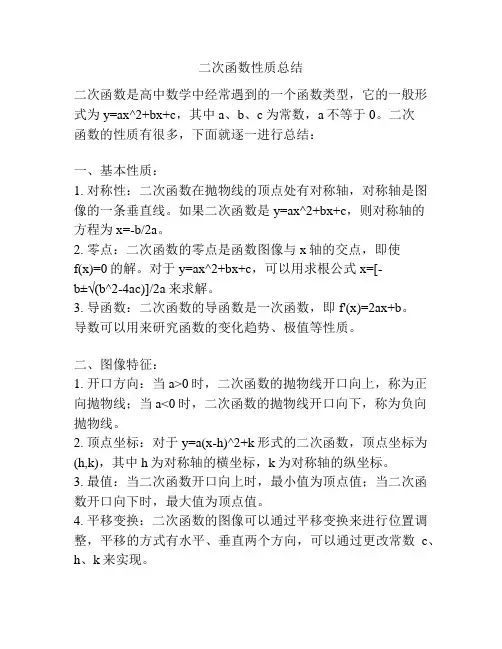 二次函数性质总结

二次函数是高中数学中经常遇到的一个函数类型，它的一般形式为 y=ax^2+bx+c，其中 a、b、c 为常数，a 不等于 0。二次函数的性质有很多，下面就逐一进行总结：

一、基本性质：
1. 对称性：二次函数在抛物线的顶点处有对称轴，对称轴是图像的一条垂直线。如果二次函数是 y=ax^2+bx+c，则对称轴的方程为 x=-b/2a。
2. 零点：二次函数的零点是函数图像与 x 轴的交点，即使 f(x)=0 的解。对于 y=ax^2+bx+c，可以用求根公式 x=[-b±√(b^2-4ac)]/2a 来求解。
3. 导函数：二次函数的导函数是一次函数，即 f'(x)=2ax+b。导数可以用来研究函数的变化趋势、极值等性质。

二、图像特征：
1. 开口方向：当 a>0 时，二次函数的抛物线开口向上，称为正向抛物线；当 a<0 时，二次函数的抛物线开口向下，称为负向抛物线。
2. 顶点坐标：对于 y=a(x-h)^2+k 形式的二次函数，顶点坐标为 (h,k)，其中 h 为对称轴的横坐标，k 为对称轴的纵坐标。
3. 最值：当二次函数开口向上时，最小值为顶点值；当二次函数开口向下时，最大值为顶点值。
4. 平移变换：二次函数的图像可以通过平移变换来进行位置调整，平移的方式有水平、垂直两个方向，可以通过更改常数 c、h、k 来实现。